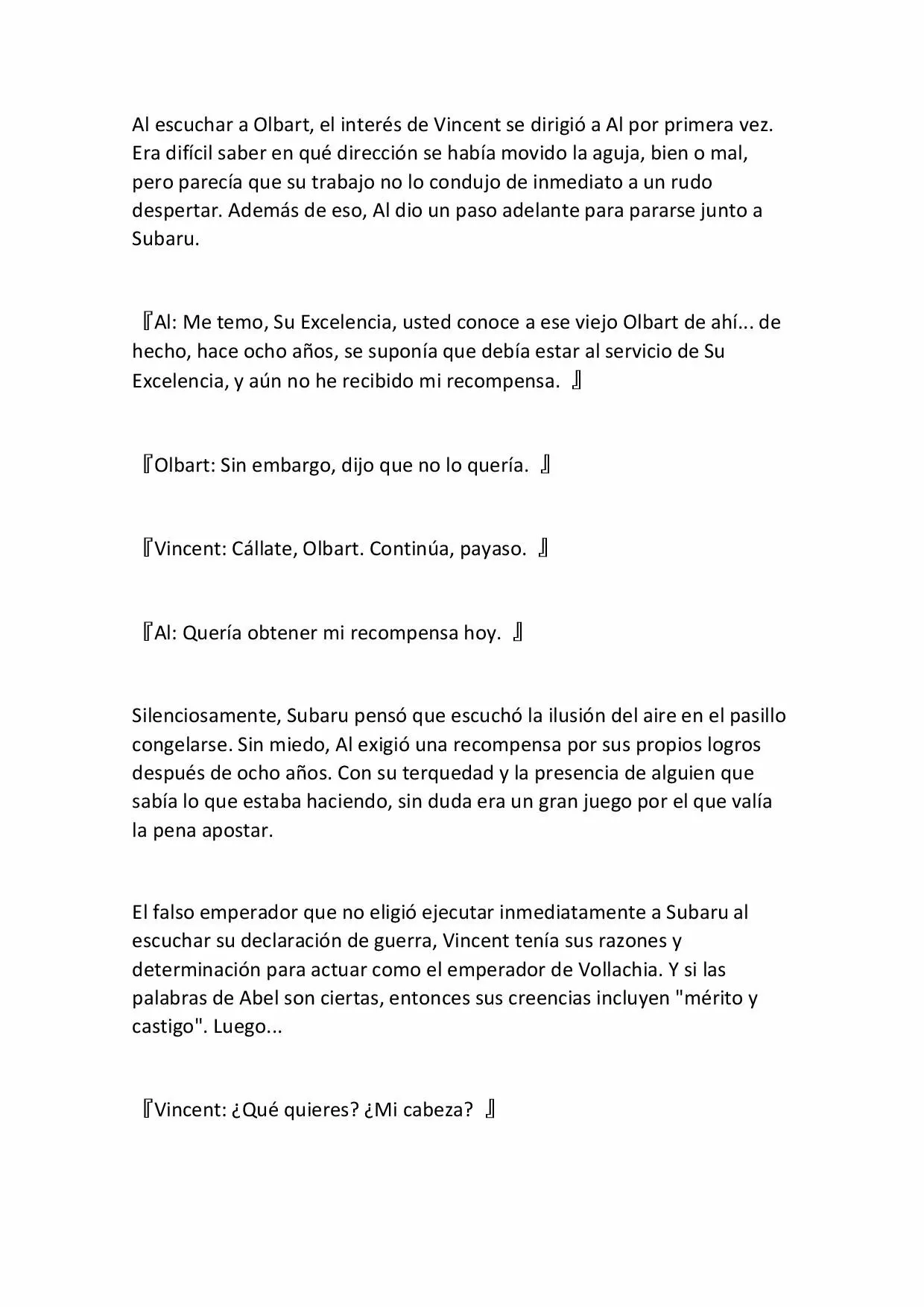 Al escuchar a Olbart, el interés de Vincent se dirigió a Al por primera vez. Era difícil saber en qué dirección se había movido la aguja, bien o mal, pero parecía que su trabajo no lo condujo de inmediato a un rudo despertar. Además de eso, Al dio un paso adelante para pararse junto a Subaru.

『Al: Me temo, Su Excelencia, usted conoce a ese viejo Olbart de ahí... de hecho, hace ocho años, se suponía que debía estar al servicio de Su Excelencia, y aún no he recibido mi recompensa. 』

『Olbart: Sin embargo, dijo que no lo quería. 』

『Vincent: Cállate, Olbart. Continúa, payaso. 』

『Al: Quería obtener mi recompensa hoy. 』

Silenciosamente, Subaru pensó que escuchó la ilusión del aire en el pasillo congelarse. Sin miedo, Al exigió una recompensa por sus propios logros después de ocho años. Con su terquedad y la presencia de alguien que sabía lo que estaba haciendo, sin duda era un gran juego por el que valía la pena apostar.

El falso emperador que no eligió ejecutar inmediatamente a Subaru al escuchar su declaración de guerra, Vincent tenía sus razones y determinación para actuar como el emperador de Vollachia. Y si las palabras de Abel son ciertas, entonces sus creencias incluyen "mérito y castigo". Luego...

『Vincent: ¿Qué quieres? ¿Mi cabeza? 』